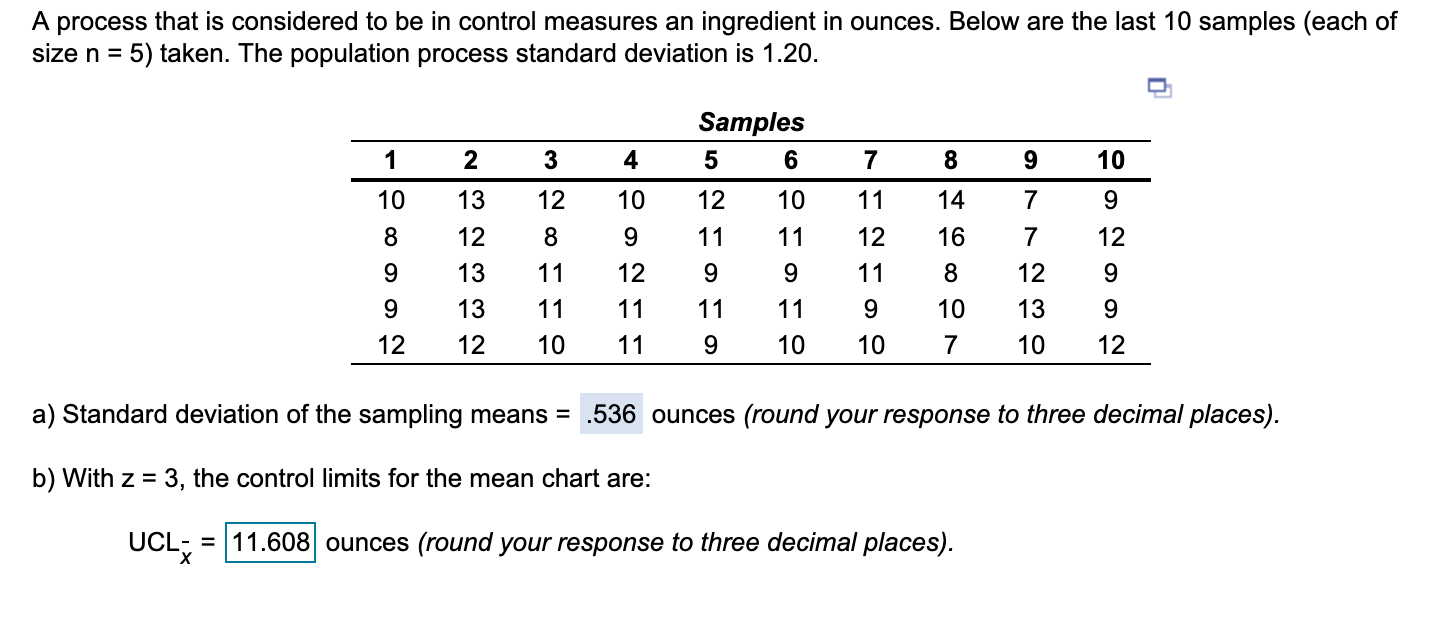 A process that is considered to be in control measures an ingredient in ounces. Below are the last 10 samples (each of size n = 5) taken. The population process standard deviation is 1.20.

Samples

| 1 | 2 | 3 | 4 | 5 | 6 | 7 | 8 | 9 | 10 |
|---|---|---|---|---|---|---|---|---|---|
| 10 | 13 | 12 | 10 | 12 | 10 | 11 | 14 | 7 | 9 |
| 8 | 12 | 8 | 9 | 11 | 11 | 12 | 16 | 7 | 12 |
| 9 | 13 | 11 | 12 | 9 | 9 | 11 | 8 | 12 | 9 |
| 9 | 13 | 11 | 11 | 11 | 11 | 9 | 10 | 13 | 9 |
| 12 | 12 | 10 | 11 | 9 | 10 | 10 | 7 | 10 | 12 |

a) Standard deviation of the sampling means = .536 ounces (round your response to three decimal places).

b) With z = 3, the control limits for the mean chart are:

$UCL_{\bar{x}}$ = 11.608 ounces (round your response to three decimal places).